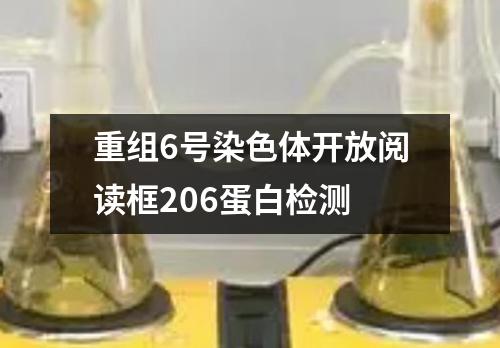 重组6号染色体开放阅读框206蛋白检测